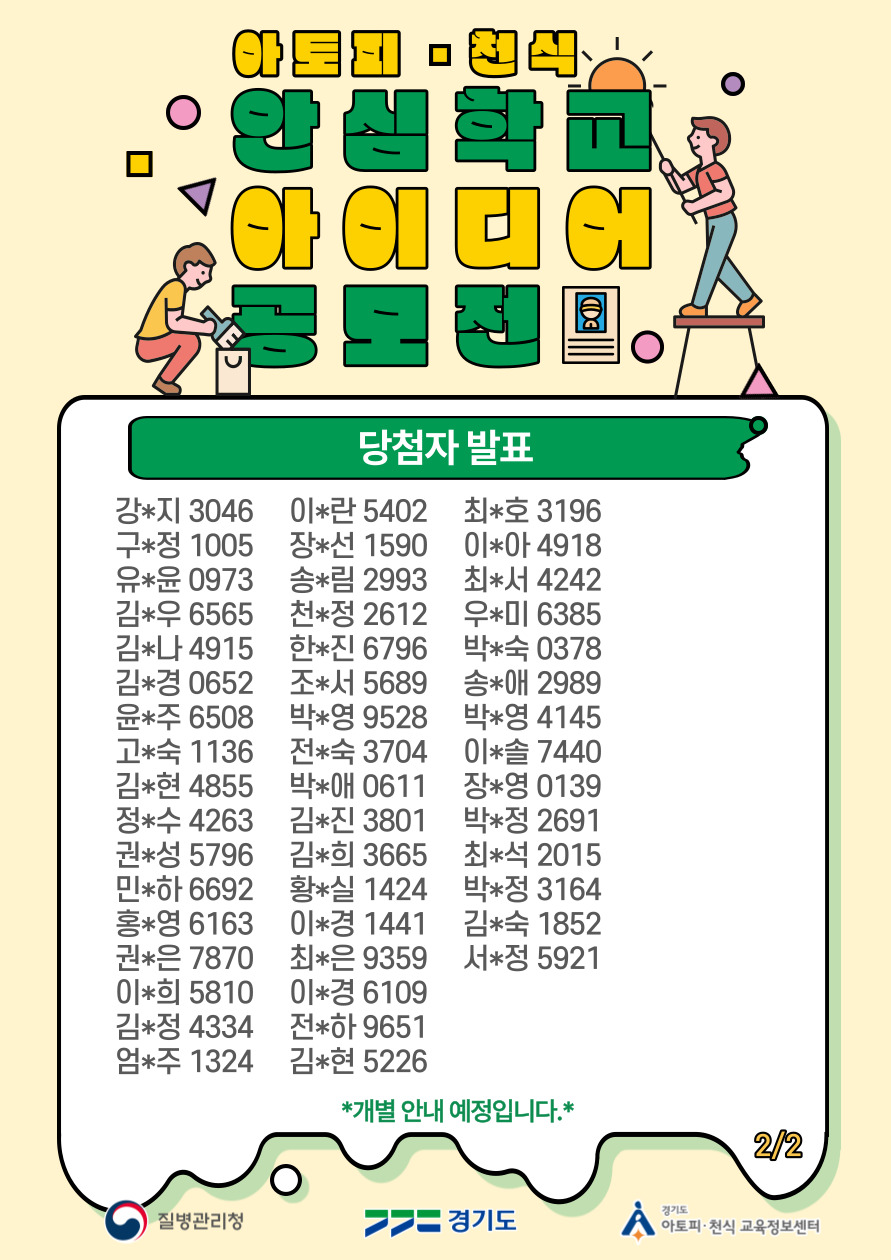 아토피 · 천식

안심학교 아이디어 공모전

당첨자 발표

강*지 3046
구*정 1005
유*윤 0973
김*우 6565
김*나 4915
김*경 0652
윤*주 6508
고*숙 1136
김*현 4855
정*수 4263
권*성 5796
민*하 6692
홍*영 6163
권*은 7870
이*희 5810
김*정 4334
엄*주 1324

이*란 5402
장*선 1590
송*림 2993
천*정 2612
한*진 6796
조*서 5689
박*영 9528
전*숙 3704
박*애 0611
김*진 3801
김*희 3665
황*실 1424
이*경 1441
최*은 9359
이*경 6109
전*하 9651
김*현 5226

최*호 3196
이*아 4918
최*서 4242
우*미 6385
박*숙 0378
송*애 2989
박*영 4145
이*솔 7440
장*영 0139
박*정 2691
최*석 2015
박*정 3164
김*숙 1852
서*정 5921

*개별 안내 예정입니다.*

2/2

질병관리청
경기도
경기도 아토피·천식 교육정보센터